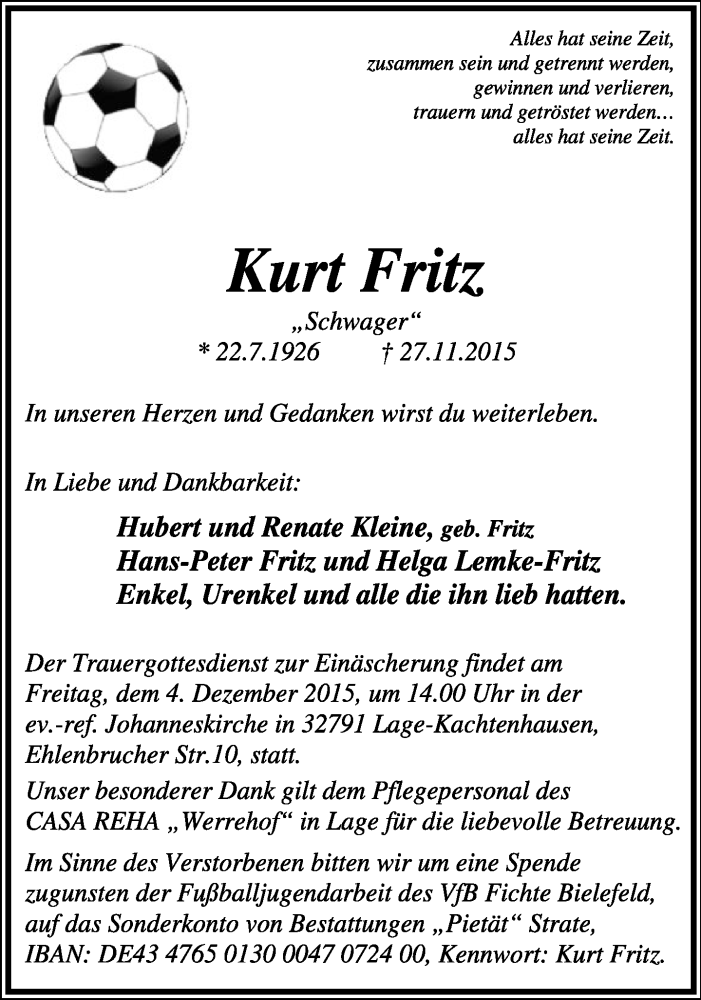 Alles hat seine Zeit,
zusammen sein und getrennt werden,
gewinnen und verlieren,
trauern und getröstet werden...
alles hat seine Zeit.

Kurt Fritz

„Schwager“
* 22.7.1926 † 27.11.2015

In unseren Herzen und Gedanken wirst du weiterleben.

In Liebe und Dankbarkeit:

Hubert und Renate Kleine, geb. Fritz
Hans-Peter Fritz und Helga Lemke-Fritz
Enkel, Urenkel und alle die ihn lieb hatten.

Der Trauergottesdienst zur Einäscherung findet am Freitag, dem 4. Dezember 2015, um 14.00 Uhr in der ev.-ref. Johanneskirche in 32791 Lage-Kachtenhausen, Ehlenbrucher Str.10, statt.

Unser besonderer Dank gilt dem Pflegepersonal des CASA REHA „Werrehof“ in Lage für die liebevolle Betreuung.

Im Sinne des Verstorbenen bitten wir um eine Spende zugunsten der Fußballjugendarbeit des VfB Fichte Bielefeld, auf das Sonderkonto von Bestattungen „Pietät“ Strate, IBAN: DE43 4765 0130 0047 0724 00, Kennwort: Kurt Fritz.